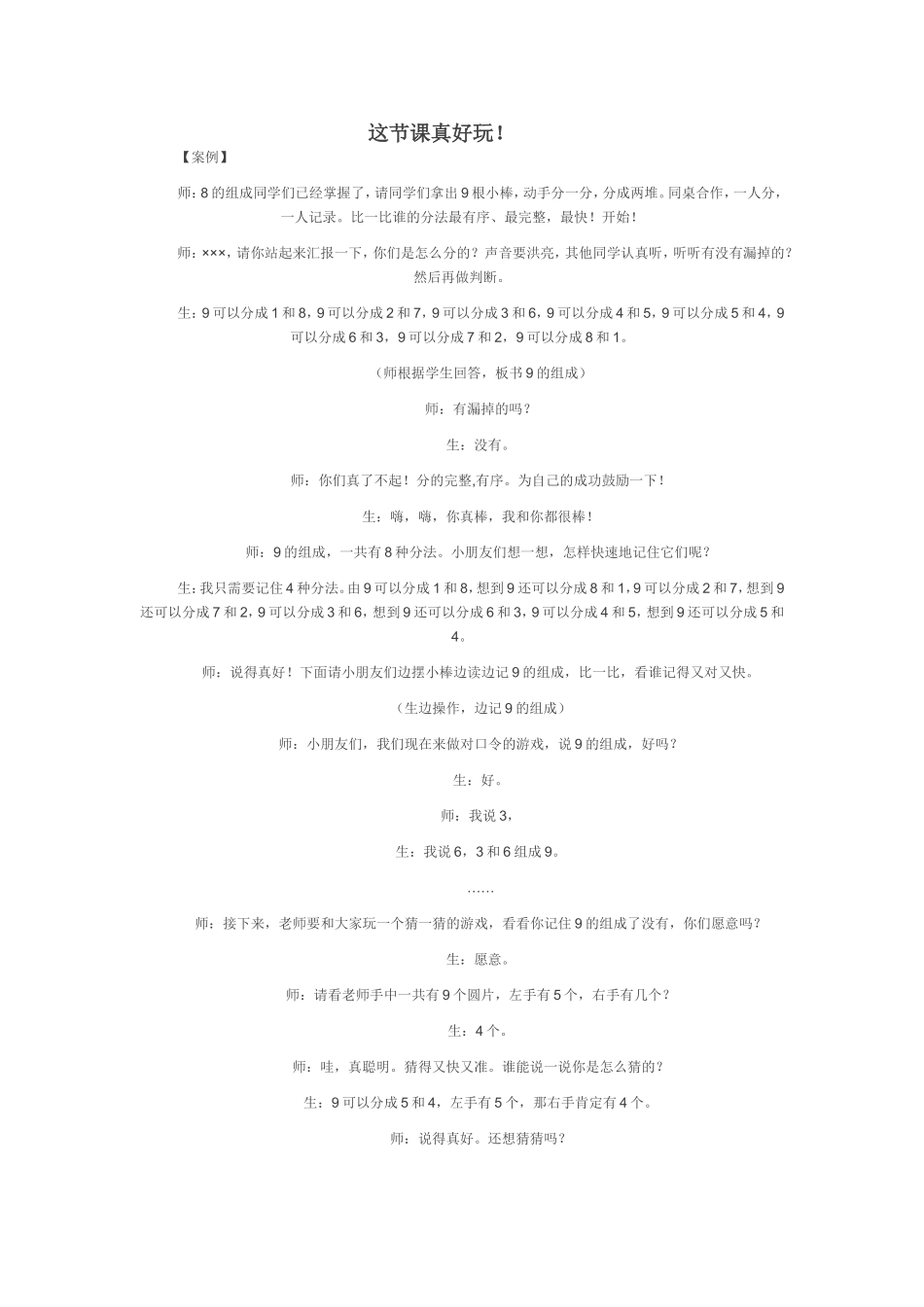 这节课真好玩！

【案例】

师：8的组成同学们已经掌握了，请同学们拿出9根小棒，动手分一分，分成两堆。同桌合作，一人分，一人记录。比一比谁的分法最有序、最完整，最快！开始！

师：×××，请你站起来汇报一下，你们是怎么分的？声音要洪亮，其他同学认真听，听听有没有漏掉的？然后再做判断。

生：9可以分成1和8，9可以分成2和7，9可以分成3和6，9可以分成4和5，9可以分成5和4，9可以分成6和3，9可以分成7和2，9可以分成8和1。

（师根据学生回答，板书9的组成）

师：有漏掉的吗？

生：没有。

师：你们真了不起！分的完整,有序。为自己的成功鼓励一下！

生：嗨，嗨，你真棒，我和你都很棒！

师：9的组成，一共有8种分法。小朋友们想一想，怎样快速地记住它们呢？

生：我只需要记住4种分法。由9可以分成1和8，想到9还可以分成8和1，9可以分成2和7，想到9还可以分成7和2，9可以分成3和6，想到9还可以分成6和3，9可以分成4和5，想到9还可以分成5和4。

师：说得真好！下面请小朋友们边摆小棒边读边记9的组成，比一比，看谁记得又对又快。

（生边操作，边记9的组成）

师：小朋友们，我们现在来做对口令的游戏，说9的组成，好吗？

生：好。

师：我说3，

生：我说6，3和6组成9。

……

师：接下来，老师要和大家玩一个猜一猜的游戏，看看你记住9的组成了没有，你们愿意吗？

生：愿意。

师：请看老师手中一共有9个圆片，左手有5个，右手有几个？

生：4个。

师：哇，真聪明。猜得又快又准。谁能说一说你是怎么猜的？

生：9可以分成5和4，左手有5个，那右手肯定有4个。

师：说得真好。还想猜猜吗？